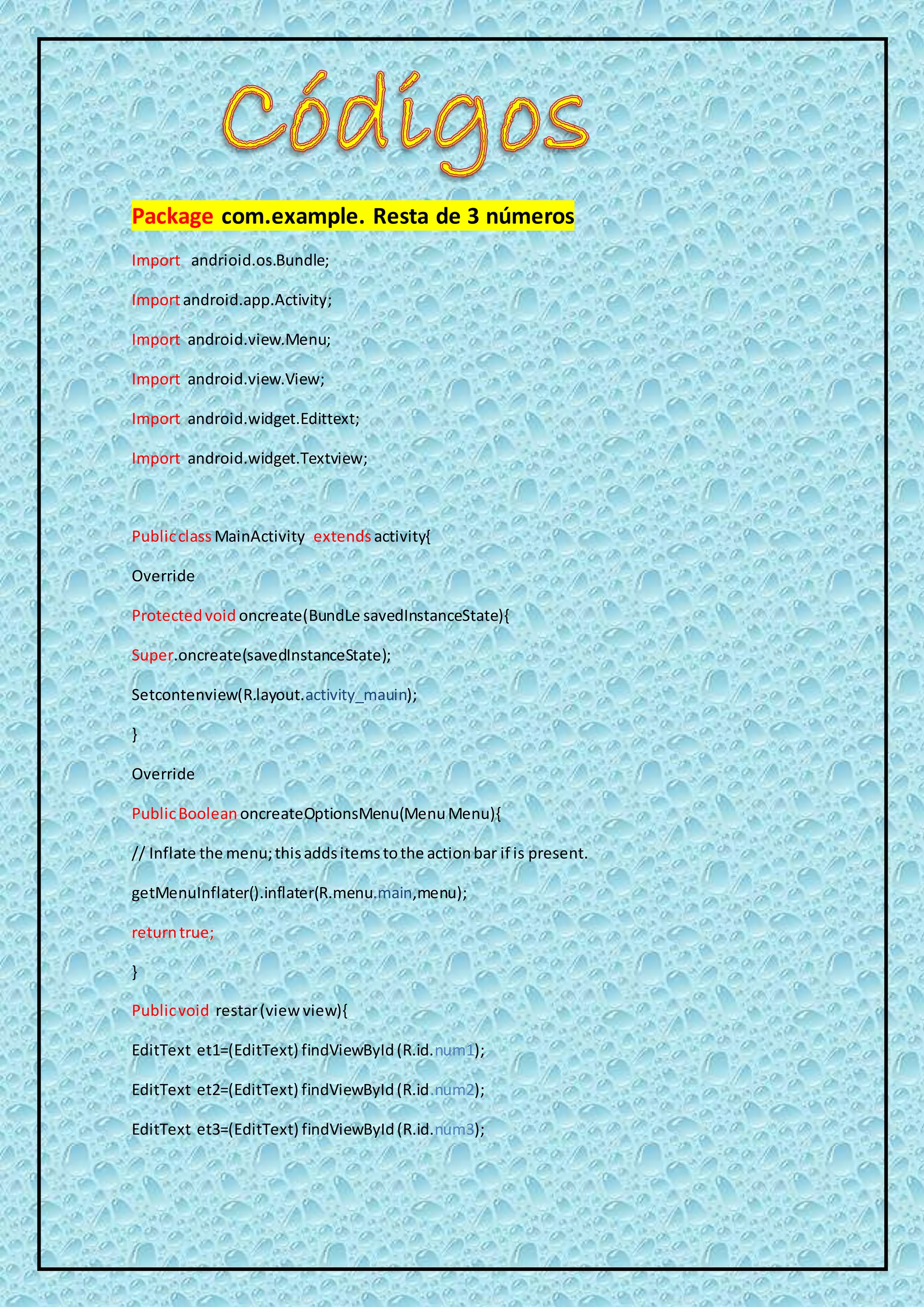 Códigos

Package com.example. Resta de 3 números

Import andrioid.os.Bundle;

Import android.app.Activity;

Import android.view.Menu;

Import android.view.View;

Import android.widget.Edittext;

Import android.widget.Textview;

Public class MainActivity extends activity{

Override

Protected void oncreate(BundLe savedInstanceState){

Super.oncreate(savedInstanceState);

Setcontenview(R.layout.activity_mauin);

}

Override

Public Boolean oncreateOptionsMenu(Menu Menu){

// Inflate the menu; this adds items to the action bar if is present.

getMenuInflater().inflater(R.menu.main,menu);

return true;

}

Public void restar (view view){

EditText et1=(EditText) findViewById (R.id.num1);

EditText et2=(EditText) findViewById (R.id.num2);

EditText et3=(EditText) findViewById (R.id.num3);